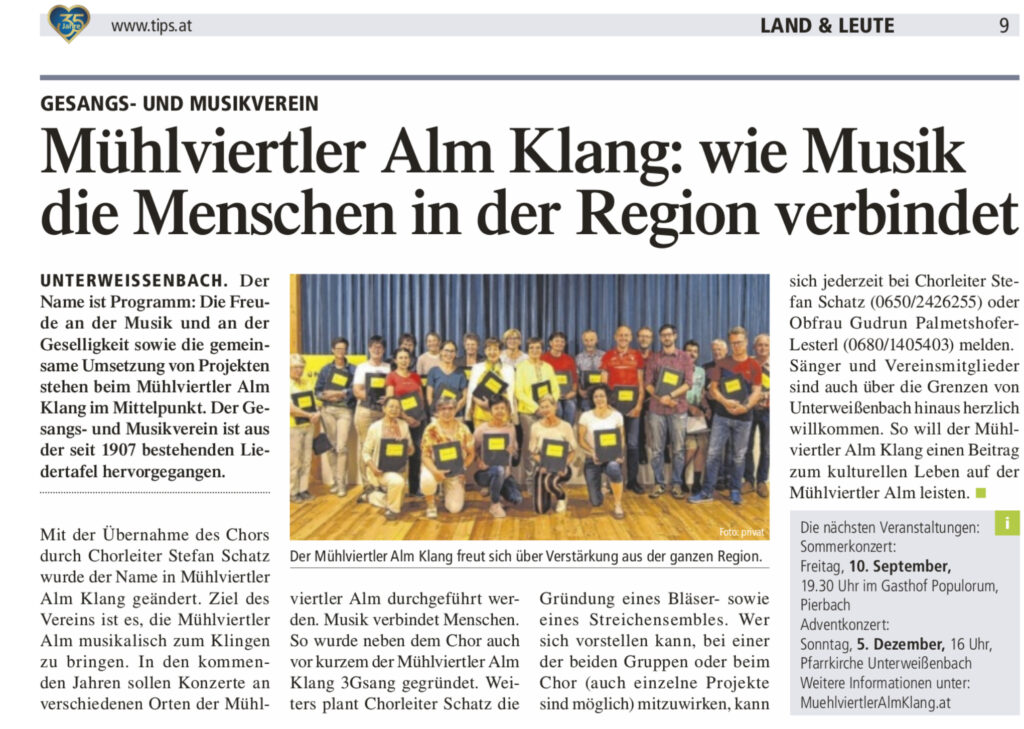 35 Jahre

www.tips.at

LAND & LEUTE 9

GESANGS- UND MUSIKVEREIN

Mühlviertler Alm Klang: wie Musik die Menschen in der Region verbindet

UNTERWEISSENBACH. Der Name ist Programm: Die Freude an der Musik und an der Geselligkeit sowie die gemeinsame Umsetzung von Projekten stehen beim Mühlviertler Alm Klang im Mittelpunkt. Der Gesangs- und Musikverein ist aus der seit 1907 bestehenden Liedertafel hervorgegangen.

Mit der Übernahme des Chors durch Chorleiter Stefan Schatz wurde der Name in Mühlviertler Alm Klang geändert. Ziel des Vereins ist es, die Mühlviertler Alm musikalisch zum Klingen zu bringen. In den kommenden Jahren sollen Konzerte an verschiedenen Orten der Mühlviertler Alm durchgeführt werden. Musik verbindet Menschen. So wurde neben dem Chor auch vor kurzem der Mühlviertler Alm Klang 3Gsang gegründet. Weiters plant Chorleiter Schatz die Gründung eines Bläser- sowie eines Streichensembles. Wer sich vorstellen kann, bei einer der beiden Gruppen oder beim Chor (auch einzelne Projekte sind möglich) mitzuwirken, kann sich jederzeit bei Chorleiter Stefan Schatz (0650/2426255) oder Obfrau Gudrun Palmetshofer-Lesterl (0680/1405403) melden. Sänger und Vereinsmitglieder sind auch über die Grenzen von Unterweißenbach hinaus herzlich willkommen. So will der Mühlviertler Alm Klang einen Beitrag zum kulturellen Leben auf der Mühlviertler Alm leisten.

Foto: privat

Der Mühlviertler Alm Klang freut sich über Verstärkung aus der ganzen Region.

i

Die nächsten Veranstaltungen:
Sommerkonzert:
Freitag, 10. September, 19.30 Uhr im Gasthof Populorum, Pierbach
Adventkonzert:
Sonntag, 5. Dezember, 16 Uhr, Pfarrkirche Unterweißenbach
Weitere Informationen unter:
MuehlviertlerAlmKlang.at